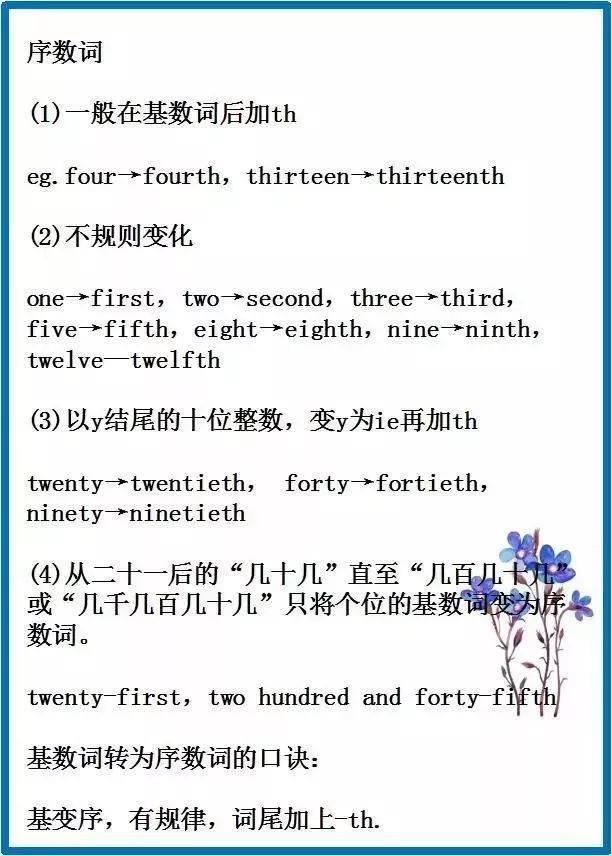 序数词

(1)一般在基数词后加th

eg.four→fourth，thirteen→thirteenth

(2)不规则变化

one→first，two→second，three→third，five→fifth，eight→eighth，nine→ninth，twelve—twelfth

(3)以y结尾的十位整数，变y为ie再加th

twenty→twentieth， forty→fortieth，ninety→ninetieth

(4)从二十一后的“几十几”直至“几百几十几”或“几千几百几十几”只将个位的基数词变为序数词。

twenty-first，two hundred and forty-fifth

基数词转为序数词的口诀：

基变序，有规律，词尾加上-th.